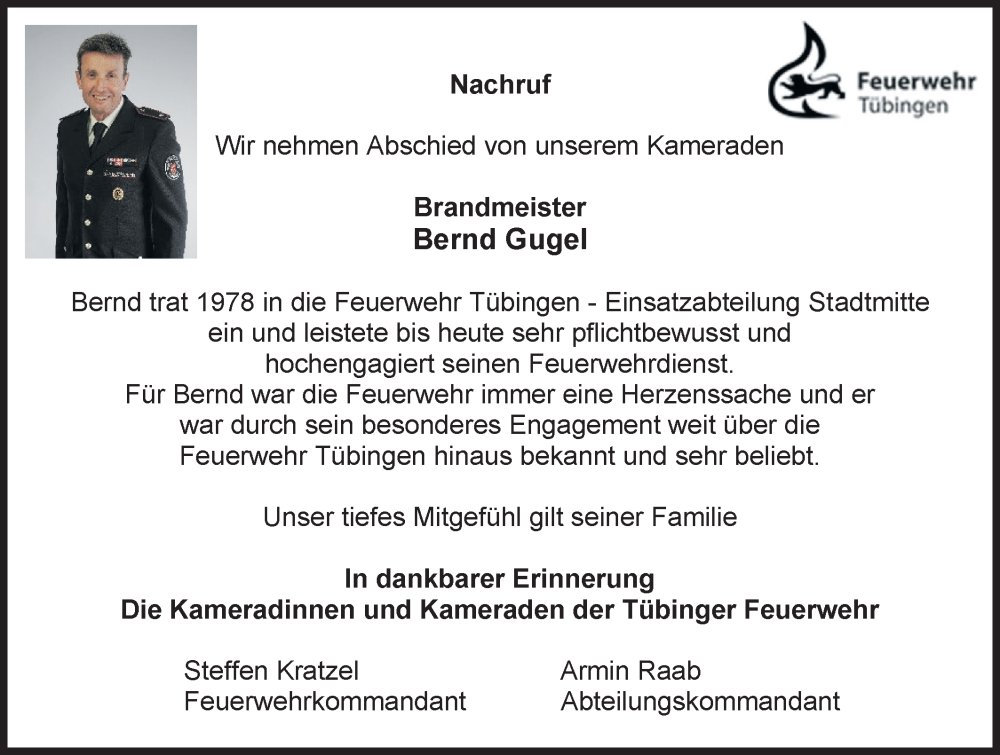 Nachruf

Feuerwehr Tübingen

Wir nehmen Abschied von unserem Kameraden

Brandmeister
Bernd Gugel

Bernd trat 1978 in die Feuerwehr Tübingen - Einsatzabteilung Stadtmitte ein und leistete bis heute sehr pflichtbewusst und hochengagiert seinen Feuerwehrdienst.
Für Bernd war die Feuerwehr immer eine Herzenssache und er war durch sein besonderes Engagement weit über die Feuerwehr Tübingen hinaus bekannt und sehr beliebt.

Unser tiefes Mitgefühl gilt seiner Familie

In dankbarer Erinnerung
Die Kameradinnen und Kameraden der Tübinger Feuerwehr

Steffen Kratzel
Feuerwehrkommandant

Armin Raab
Abteilungskommandant